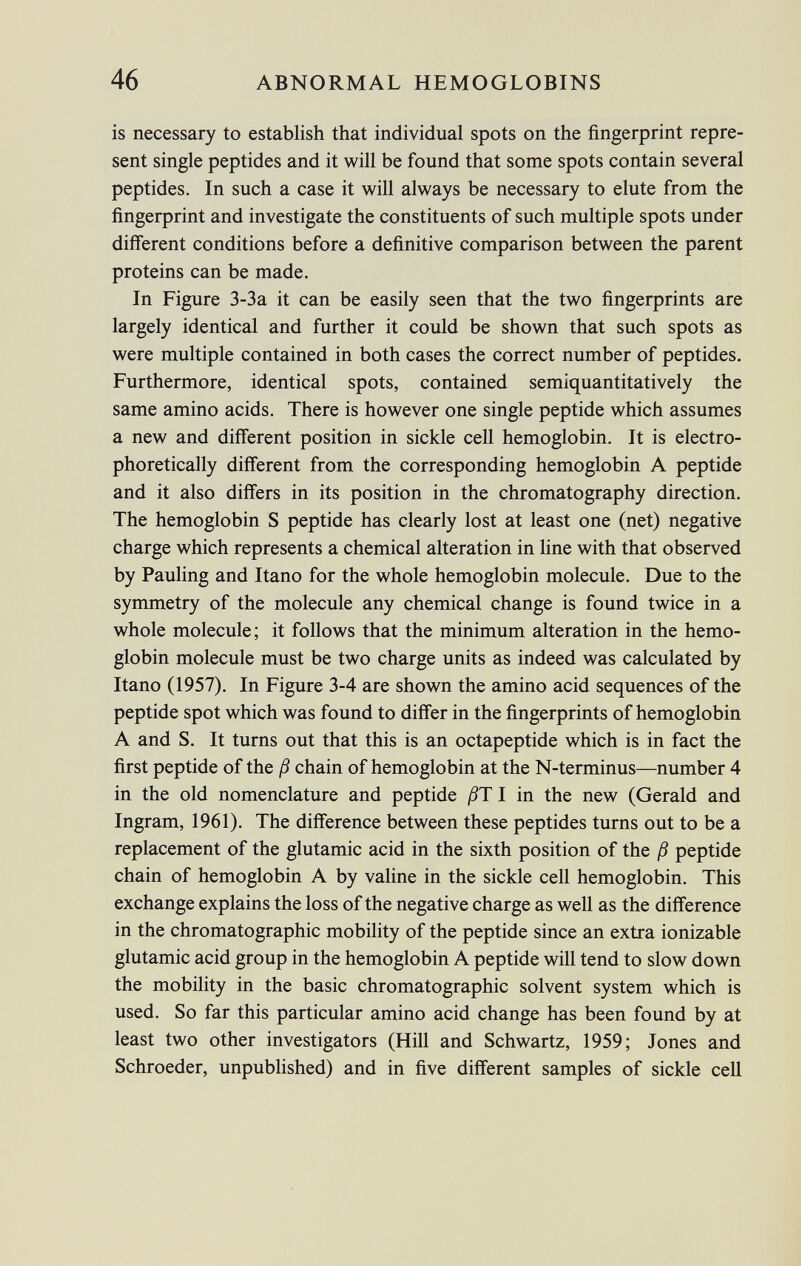 46 ABNORMAL HEMOGLOBINS

is necessary to establish that individual spots on the fingerprint represent single peptides and it will be found that some spots contain several peptides. In such a case it will always be necessary to elute from the fingerprint and investigate the constituents of such multiple spots under different conditions before a definitive comparison between the parent proteins can be made.

In Figure 3-3a it can be easily seen that the two fingerprints are largely identical and further it could be shown that such spots as were multiple contained in both cases the correct number of peptides. Furthermore, identical spots, contained semiquantitatively the same amino acids. There is however one single peptide which assumes a new and different position in sickle cell hemoglobin. It is electrophoretically different from the corresponding hemoglobin A peptide and it also differs in its position in the chromatography direction. The hemoglobin S peptide has clearly lost at least one (net) negative charge which represents a chemical alteration in line with that observed by Pauling and Itano for the whole hemoglobin molecule. Due to the symmetry of the molecule any chemical change is found twice in a whole molecule; it follows that the minimum alteration in the hemoglobin molecule must be two charge units as indeed was calculated by Itano (1957). In Figure 3-4 are shown the amino acid sequences of the peptide spot which was found to differ in the fingerprints of hemoglobin A and S. It turns out that this is an octapeptide which is in fact the first peptide of the $\beta$ chain of hemoglobin at the N-terminus—number 4 in the old nomenclature and peptide $\beta$T I in the new (Gerald and Ingram, 1961). The difference between these peptides turns out to be a replacement of the glutamic acid in the sixth position of the $\beta$ peptide chain of hemoglobin A by valine in the sickle cell hemoglobin. This exchange explains the loss of the negative charge as well as the difference in the chromatographic mobility of the peptide since an extra ionizable glutamic acid group in the hemoglobin A peptide will tend to slow down the mobility in the basic chromatographic solvent system which is used. So far this particular amino acid change has been found by at least two other investigators (Hill and Schwartz, 1959; Jones and Schroeder, unpublished) and in five different samples of sickle cell